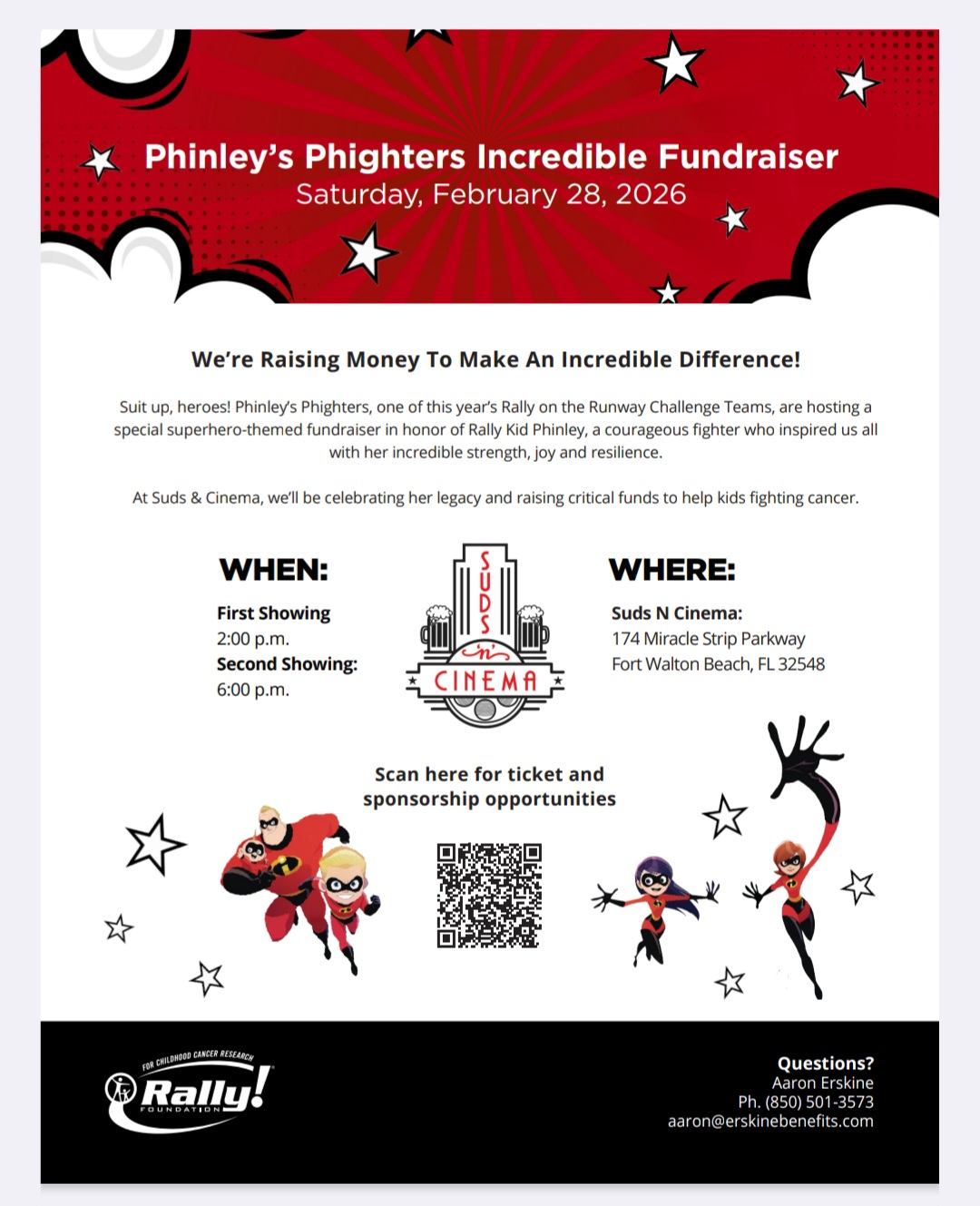 Phinley's Phighters Incredible Fundraiser
Saturday, February 28, 2026

We're Raising Money To Make An Incredible Difference!

Suit up, heroes! Phinley's Phighters, one of this year's Rally on the Runway Challenge Teams, are hosting a special superhero-themed fundraiser in honor of Rally Kid Phinley, a courageous fighter who inspired us all with her incredible strength, joy and resilience.

At Suds & Cinema, we'll be celebrating her legacy and raising critical funds to help kids fighting cancer.

WHEN:
First Showing
2:00 p.m.
Second Showing:
6:00 p.m.

SUDS 'n' CINEMA

WHERE:
Suds N Cinema:
174 Miracle Strip Parkway
Fort Walton Beach, FL 32548

Scan here for ticket and sponsorship opportunities

FOR CHILDHOOD CANCER RESEARCH
Rally! FOUNDATION

Questions?
Aaron Erskine
Ph. (850) 501-3573
aaron@erskinebenefits.com